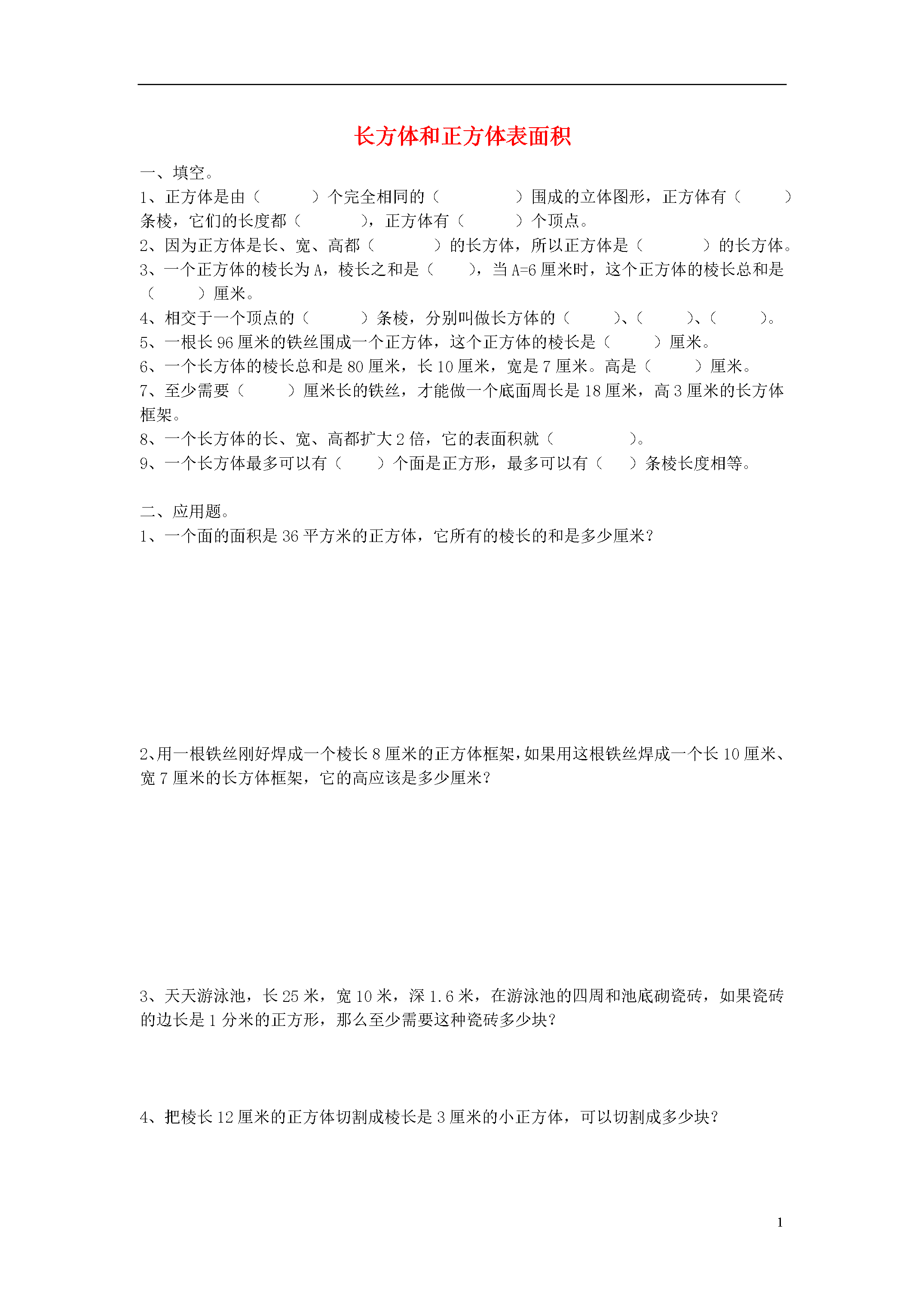 长方体和正方体表面积

一、填空。

1、正方体是由（　　　）个完全相同的（　　　　）围成的立体图形，正方体有（　　　）条棱，它们的长度都（　　　），正方体有（　　　）个顶点。

2、因为正方体是长、宽、高都（　　　）的长方体，所以正方体是（　　　）的长方体。

3、一个正方体的棱长为A，棱长之和是（　　），当A=6厘米时，这个正方体的棱长总和是（　　　）厘米。

4、相交于一个顶点的（　　　）条棱，分别叫做长方体的（　　　）、（　　　）、（　　　）。

5、一根长96厘米的铁丝围成一个正方体，这个正方体的棱长是（　　　）厘米。

6、一个长方体的棱长总和是80厘米，长10厘米，宽是7厘米。高是（　　　）厘米。

7、至少需要（　　　）厘米长的铁丝，才能做一个底面周长是18厘米，高3厘米的长方体框架。

8、一个长方体的长、宽、高都扩大2倍，它的表面积就（　　　　）。

9、一个长方体最多可以有（　　）个面是正方形，最多可以有（　　）条棱长度相等。

二、应用题。

1、一个面的面积是36平方米的正方体，它所有的棱长的和是多少厘米？

2、用一根铁丝刚好焊成一个棱长8厘米的正方体框架，如果用这根铁丝焊成一个长10厘米、宽7厘米的长方体框架，它的高应该是多少厘米？

3、天天游泳池，长25米，宽10米，深1.6米，在游泳池的四周和池底砌瓷砖，如果瓷砖的边长是1分米的正方形，那么至少需要这种瓷砖多少块？

4、把棱长12厘米的正方体切割成棱长是3厘米的小正方体，可以切割成多少块？

1